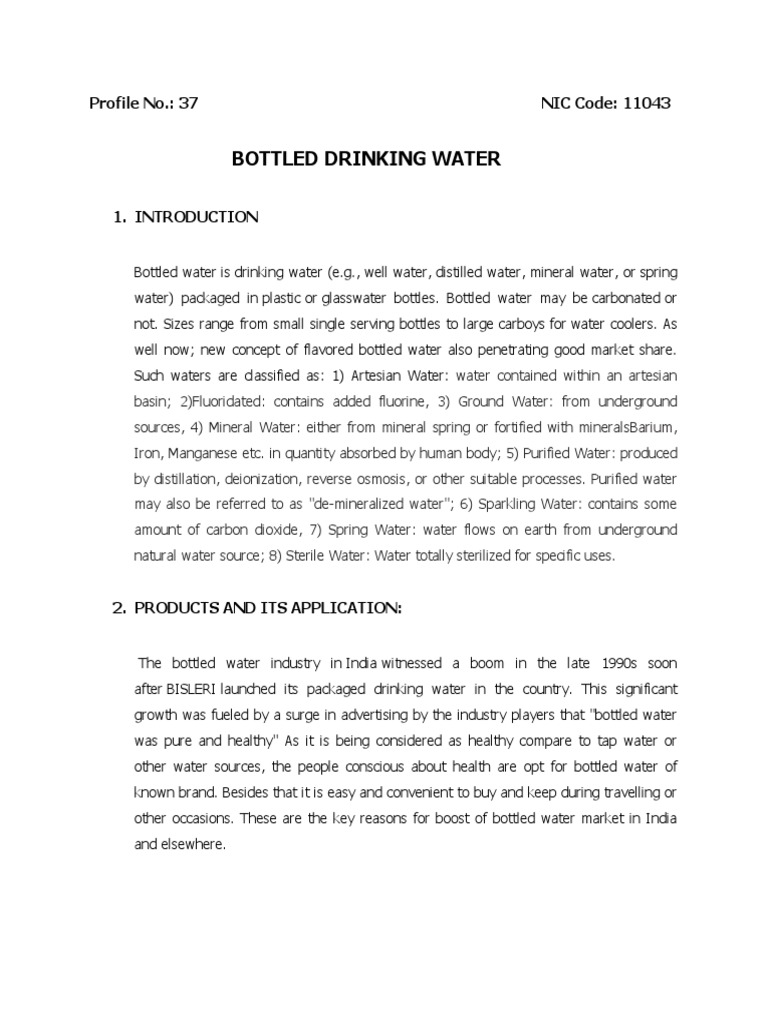 Profile No.: 37

NIC Code: 11043

BOTTLED DRINKING WATER

1. INTRODUCTION

Bottled water is drinking water (e.g., well water, distilled water, mineral water, or spring water) packaged in plastic or glasswater bottles. Bottled water may be carbonated or not. Sizes range from small single serving bottles to large carboys for water coolers. As well now; new concept of flavored bottled water also penetrating good market share. Such waters are classified as: 1) Artesian Water: water contained within an artesian basin; 2)Fluoridated: contains added fluorine, 3) Ground Water: from underground sources, 4) Mineral Water: either from mineral spring or fortified with mineralsBarium, Iron, Manganese etc. in quantity absorbed by human body; 5) Purified Water: produced by distillation, deionization, reverse osmosis, or other suitable processes. Purified water may also be referred to as "de-mineralized water"; 6) Sparkling Water: contains some amount of carbon dioxide, 7) Spring Water: water flows on earth from underground natural water source; 8) Sterile Water: Water totally sterilized for specific uses.

2. PRODUCTS AND ITS APPLICATION:

The bottled water industry in India witnessed a boom in the late 1990s soon after BISLERI launched its packaged drinking water in the country. This significant growth was fueled by a surge in advertising by the industry players that "bottled water was pure and healthy" As it is being considered as healthy compare to tap water or other water sources, the people conscious about health are opt for bottled water of known brand. Besides that it is easy and convenient to buy and keep during travelling or other occasions. These are the key reasons for boost of bottled water market in India and elsewhere.